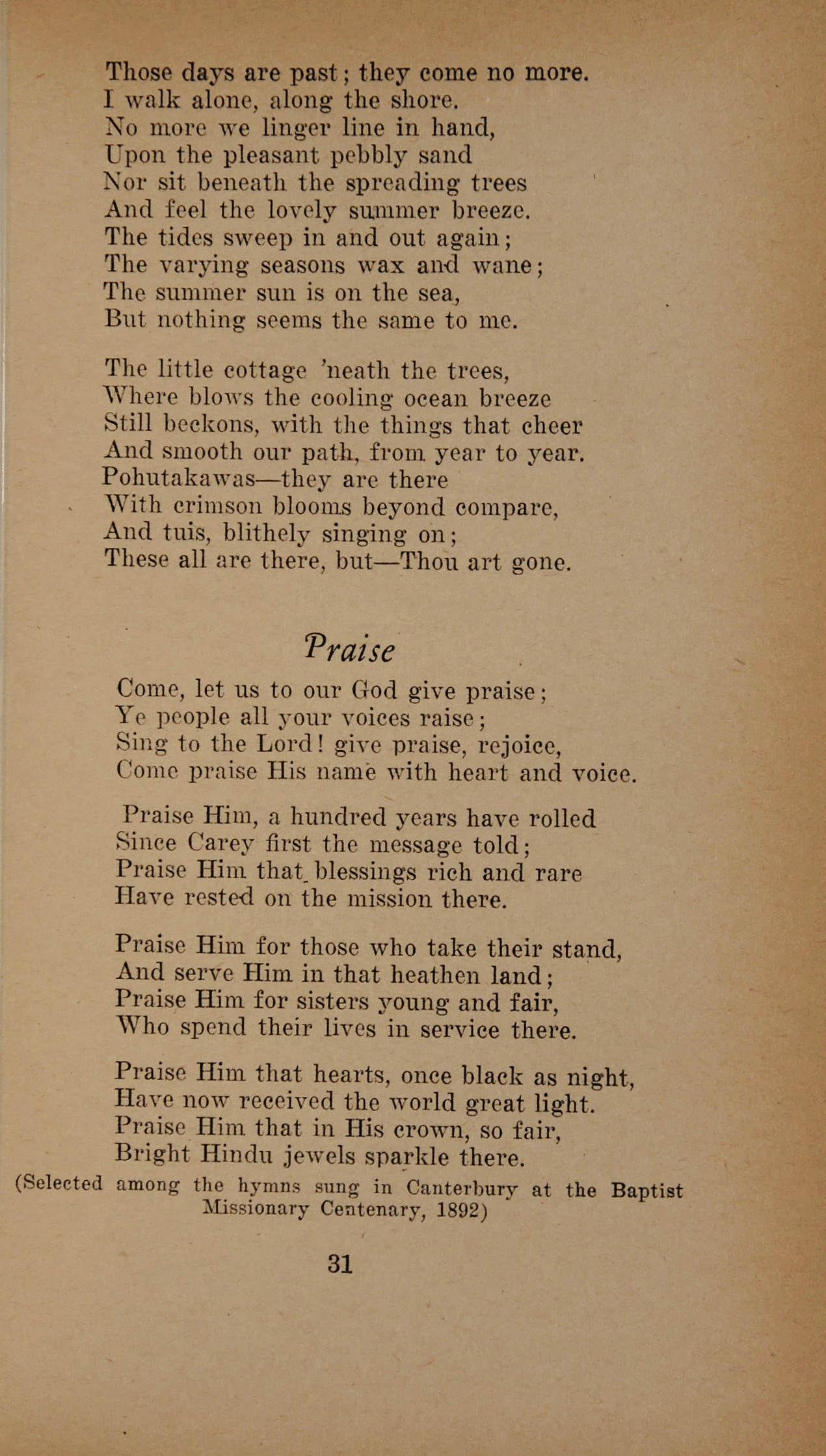 Those days are past; they come no more.
I walk alone, along the shore.
No more we linger line in hand,
Upon the pleasant pebbly sand
Nor sit beneath the spreading trees
And feel the lovely summer breeze.
The tides sweep in and out again;
The varying seasons wax and wane;
The summer sun is on the sea,
But nothing seems the same to me.

The little cottage 'neath the trees,
Where blows the cooling ocean breeze
Still beckons, with the things that cheer
And smooth our path, from year to year.
Pohutakawas—they are there
With crimson blooms beyond compare,
And tuis, blithely singing on;
These all are there, but—Thou art gone.

Praise

Come, let us to our God give praise;
Ye people all your voices raise;
Sing to the Lord! give praise, rejoice,
Come praise His name with heart and voice.

Praise Him, a hundred years have rolled
Since Carey first the message told;
Praise Him that blessings rich and rare
Have rested on the mission there.

Praise Him for those who take their stand,
And serve Him in that heathen land;
Praise Him for sisters young and fair,
Who spend their lives in service there.

Praise Him that hearts, once black as night,
Have now received the world great light.
Praise Him that in His crown, so fair,
Bright Hindu jewels sparkle there.

(Selected among the hymns sung in Canterbury at the Baptist Missionary Centenary, 1892)

31